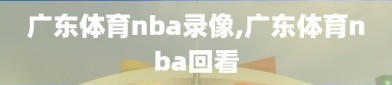 广东体育nba录像,广东体育nba回看